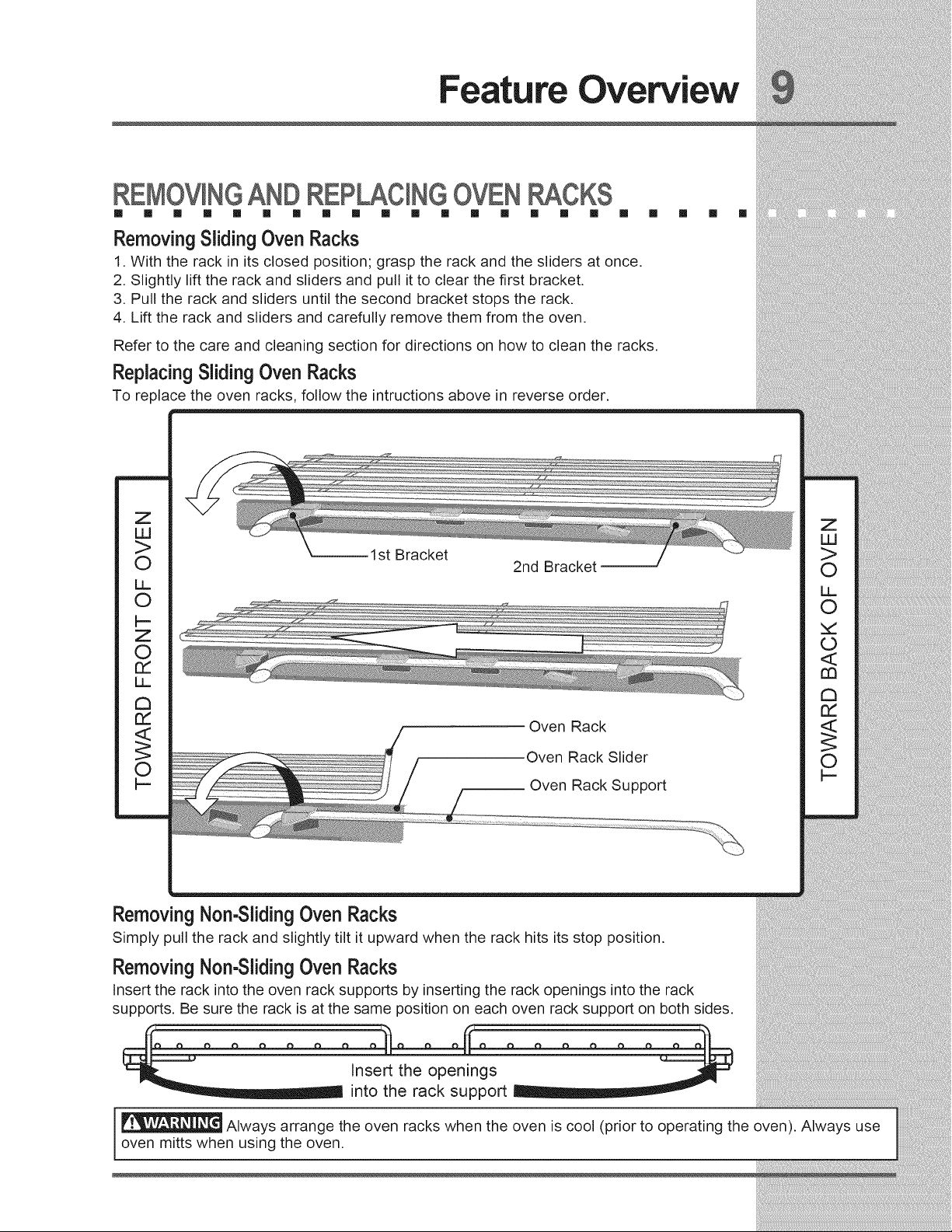 Feature Overview 9

REMOVING AND REPLACING OVEN RACKS

Removing Sliding Oven Racks

1. With the rack in its closed position; grasp the rack and the sliders at once.
2. Slightly lift the rack and sliders and pull it to clear the first bracket.
3. Pull the rack and sliders until the second bracket stops the rack.
4. Lift the rack and sliders and carefully remove them from the oven.

Refer to the care and cleaning section for directions on how to clean the racks.

Replacing Sliding Oven Racks

To replace the oven racks, follow the intructions above in reverse order.

TOWARD FRONT OF OVEN

1st Bracket

2nd Bracket

Oven Rack

Oven Rack Slider

Oven Rack Support

TOWARD BACK OF OVEN

Removing Non-Sliding Oven Racks

Simply pull the rack and slightly tilt it upward when the rack hits its stop position.

Removing Non-Sliding Oven Racks

Insert the rack into the oven rack supports by inserting the rack openings into the rack supports. Be sure the rack is at the same position on each oven rack support on both sides.

Insert the openings into the rack support

WARNING Always arrange the oven racks when the oven is cool (prior to operating the oven). Always use oven mitts when using the oven.